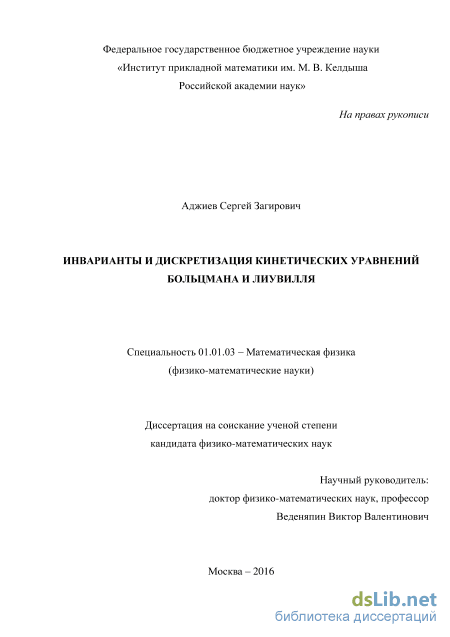 Федеральное государственное бюджетное учреждение науки
«Институт прикладной математики им. М. В. Келдыша
Российской академии наук»

На правах рукописи

Аджиев Сергей Загирович

ИНВАРИАНТЫ И ДИСКРЕТИЗАЦИЯ КИНЕТИЧЕСКИХ УРАВНЕНИЙ БОЛЬЦМАНА И ЛИУВИЛЛЯ

Специальность 01.01.03 – Математическая физика
(физико-математические науки)

Диссертация на соискание ученой степени
кандидата физико-математических наук

Научный руководитель:
доктор физико-математических наук, профессор
Веденяпин Виктор Валентинович

Москва – 2016

dsLib.net
библиотека диссертаций